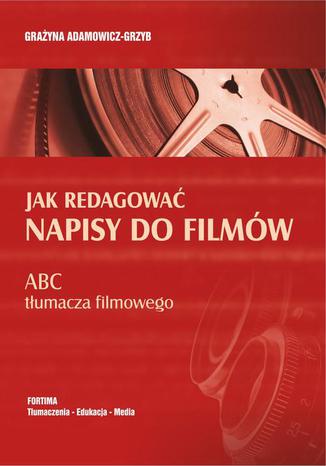 GRAŻYNA ADAMOWICZ-GRZYB

JAK REDAGOWAĆ
NAPISY DO FILMÓW

ABC
tłumacza filmowego

FORTIMA
Tłumaczenia - Edukacja - Media